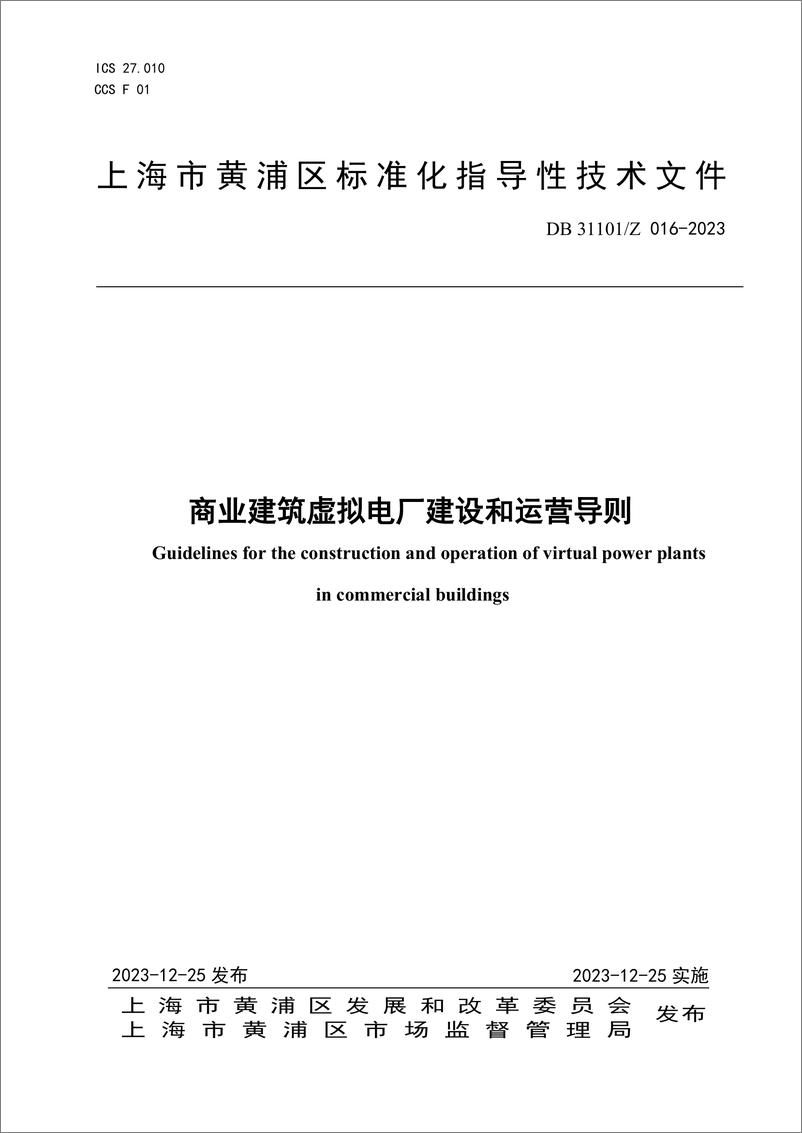 ICS 27.010
CCS F 01

上海市黄浦区标准化指导性技术文件

DB 31101/Z 016-2023

商业建筑虚拟电厂建设和运营导则

Guidelines for the construction and operation of virtual power plants in commercial buildings

2023-12-25 发布

2023-12-25 实施

上海市黄浦区发展和改革委员会
上海市黄浦区市场监督管理局

发布